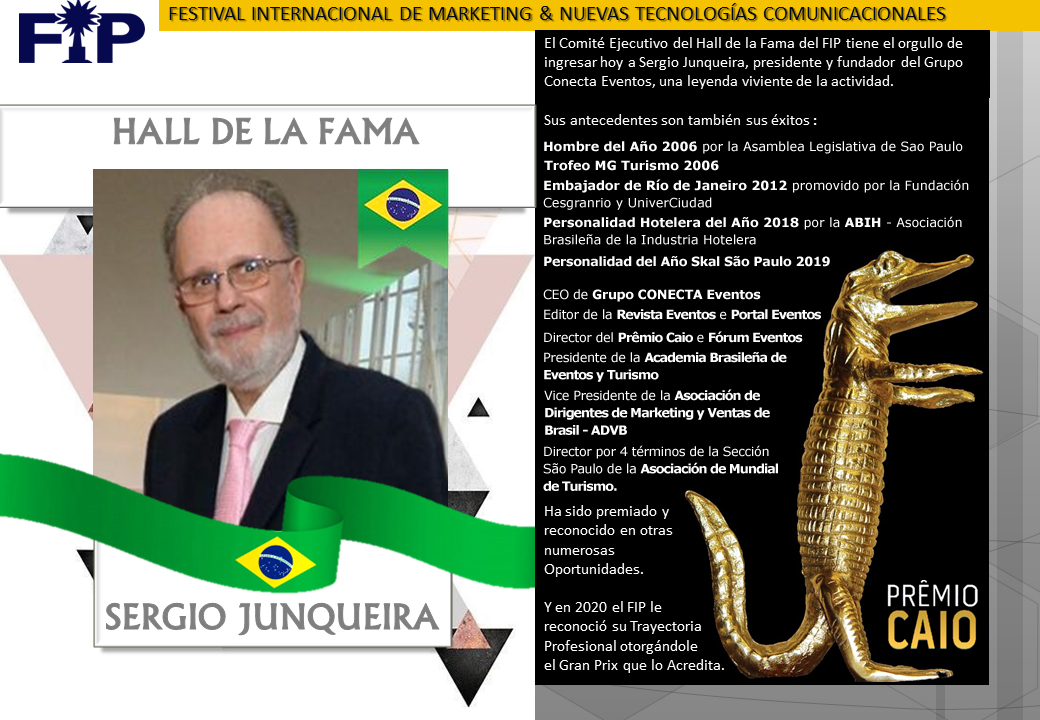 FIP

FESTIVAL INTERNACIONAL DE MARKETING & NUEVAS TECNOLOGÍAS COMUNICACIONALES

HALL DE LA FAMA

SERGIO JUNQUEIRA

El Comité Ejecutivo del Hall de la Fama del FIP tiene el orgullo de ingresar hoy a Sergio Junqueira, presidente y fundador del Grupo Conecta Eventos, una leyenda viviente de la actividad.

Sus antecedentes son también sus éxitos :

Hombre del Año 2006 por la Asamblea Legislativa de Sao Paulo

Trofeo MG Turismo 2006

Embajador de Río de Janeiro 2012 promovido por la Fundación Cesgranrio y UniverCiudad

Personalidad Hotelera del Año 2018 por la ABIH - Asociación Brasileña de la Industria Hotelera

Personalidad del Año Skal São Paulo 2019

CEO de Grupo CONECTA Eventos

Editor de la Revista Eventos e Portal Eventos

Director del Prêmio Caio e Fórum Eventos

Presidente de la Academia Brasileña de Eventos y Turismo

Vice Presidente de la Asociación de Dirigentes de Marketing y Ventas de Brasil - ADVB

Director por 4 términos de la Sección São Paulo de la Asociación de Mundial de Turismo.

Ha sido premiado y reconocido en otras numerosas Oportunidades.

Y en 2020 el FIP le reconoció su Trayectoria Profesional otorgándole el Gran Prix que lo Acredita.

PRÊMIO CAIO